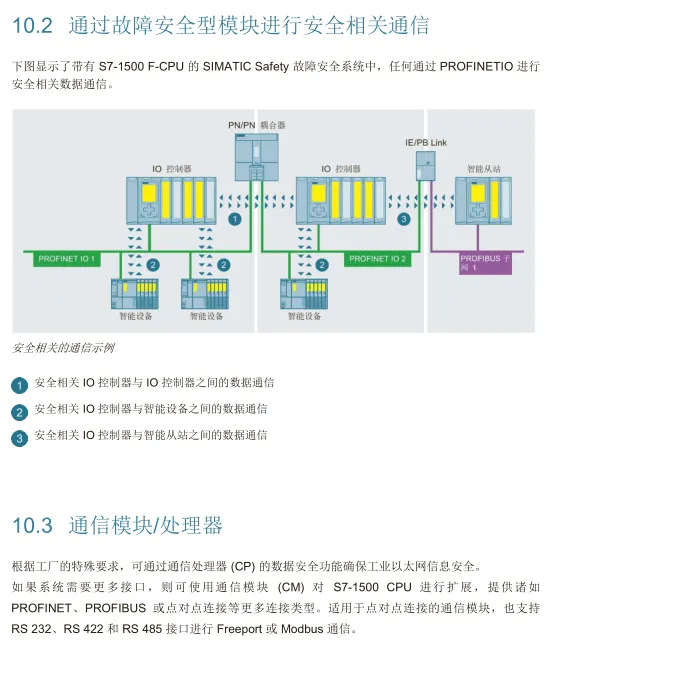 10.2 通过故障安全型模块进行安全相关通信

下图显示了带有 S7-1500 F-CPU 的 SIMATIC Safety 故障安全系统中，任何通过 PROFINETIO 进行安全相关数据通信。

PN/PN 耦合器
IE/PB Link
IO 控制器
IO 控制器
智能从站
1
3
PROFINET IO 1
2
2
2
PROFINET IO 2
PROFIBUS 子网 1
智能设备
智能设备
智能设备

安全相关的通信示例

1 安全相关 IO 控制器与 IO 控制器之间的数据通信
2 安全相关 IO 控制器与智能设备之间的数据通信
3 安全相关 IO 控制器与智能从站之间的数据通信

10.3 通信模块/处理器

根据工厂的特殊要求，可通过通信处理器 (CP) 的数据安全功能确保工业以太网信息安全。
如果系统需要更多接口，则可使用通信模块 (CM) 对 S7-1500 CPU 进行扩展，提供诸如 PROFINET、PROFIBUS 或点对点连接等更多连接类型。适用于点对点连接的通信模块，也支持 RS 232、RS 422 和 RS 485 接口进行 Freeport 或 Modbus 通信。